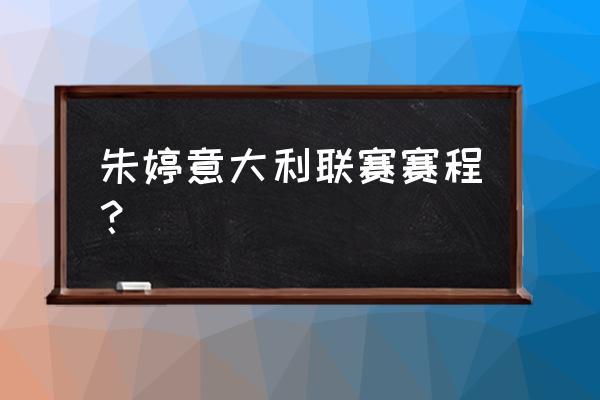 朱婷意大利联赛赛程？